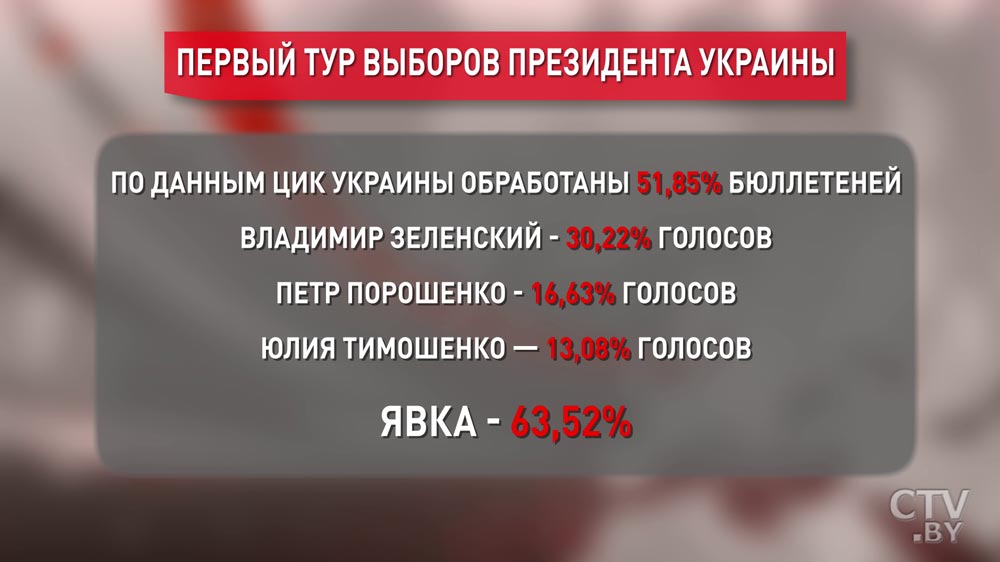 ПЕРВЫЙ ТУР ВЫБОРОВ ПРЕЗИДЕНТА УКРАИНЫ

ПО ДАННЫМ ЦИК УКРАИНЫ ОБРАБОТАНЫ 51,85% БЮЛЛЕТЕНЕЙ

ВЛАДИМИР ЗЕЛЕНСКИЙ - 30,22% ГОЛОСОВ

ПЕТР ПОРОШЕНКО - 16,63% ГОЛОСОВ

ЮЛИЯ ТИМОШЕНКО — 13,08% ГОЛОСОВ

ЯВКА - 63,52%

CTV .BY